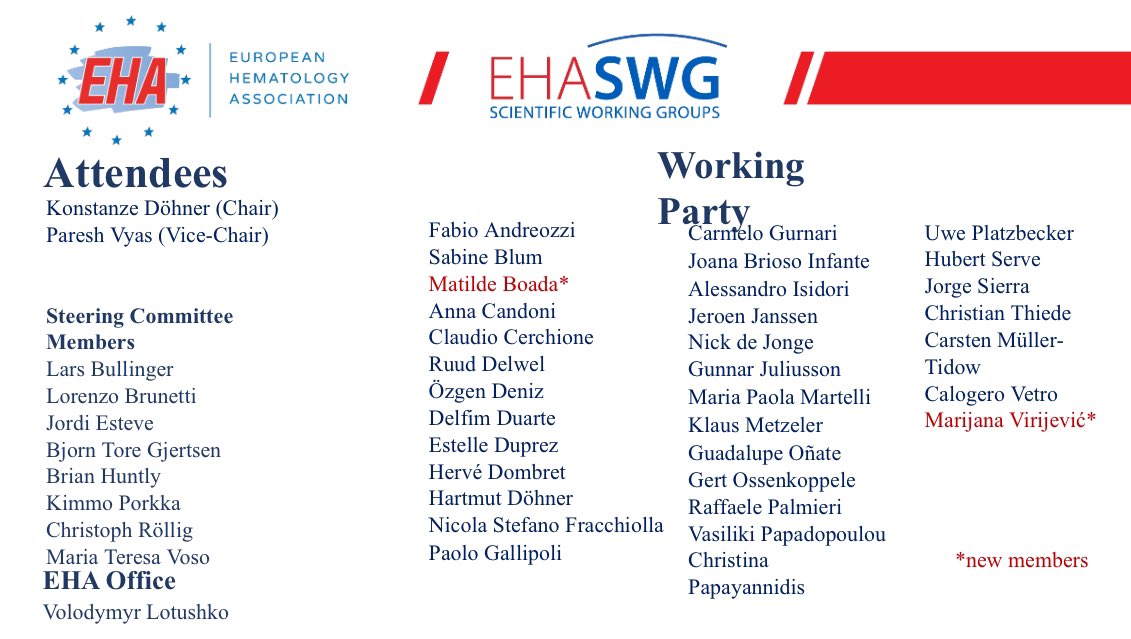 EHA EUROPEAN HEMATOLOGY ASSOCIATION

EHASWG SCIENTIFIC WORKING GROUPS

Attendees
Konstanze Döhner (Chair)
Paresh Vyas (Vice-Chair)

Steering Committee Members
Lars Bullinger
Lorenzo Brunetti
Jordi Esteve
Bjorn Tore Gjertsen
Brian Huntly
Kimmo Porkka
Christoph Röllig
Maria Teresa Voso

EHA Office
Volodymyr Lotushko

Working Party

Fabio Andreozzi
Sabine Blum
Matilde Boada*
Anna Candoni
Claudio Cerchione
Ruud Delwel
Özgen Deniz
Delfim Duarte
Estelle Duprez
Hervé Dombret
Hartmut Döhner
Nicola Stefano Fracchiolla
Paolo Gallipoli

Carmelo Gurnari
Joana Brioso Infante
Alessandro Isidori
Jeroen Janssen
Nick de Jonge
Gunnar Juliusson
Maria Paola Martelli
Klaus Metzeler
Guadalupe Oñate
Gert Ossenkoppele
Raffaele Palmieri
Vasiliki Papadopoulou
Christina Papayannidis

Uwe Platzbecker
Hubert Serve
Jorge Sierra
Christian Thiede
Carsten Müller-Tidow
Calogero Vetro
Marijana Virijević*

*new members